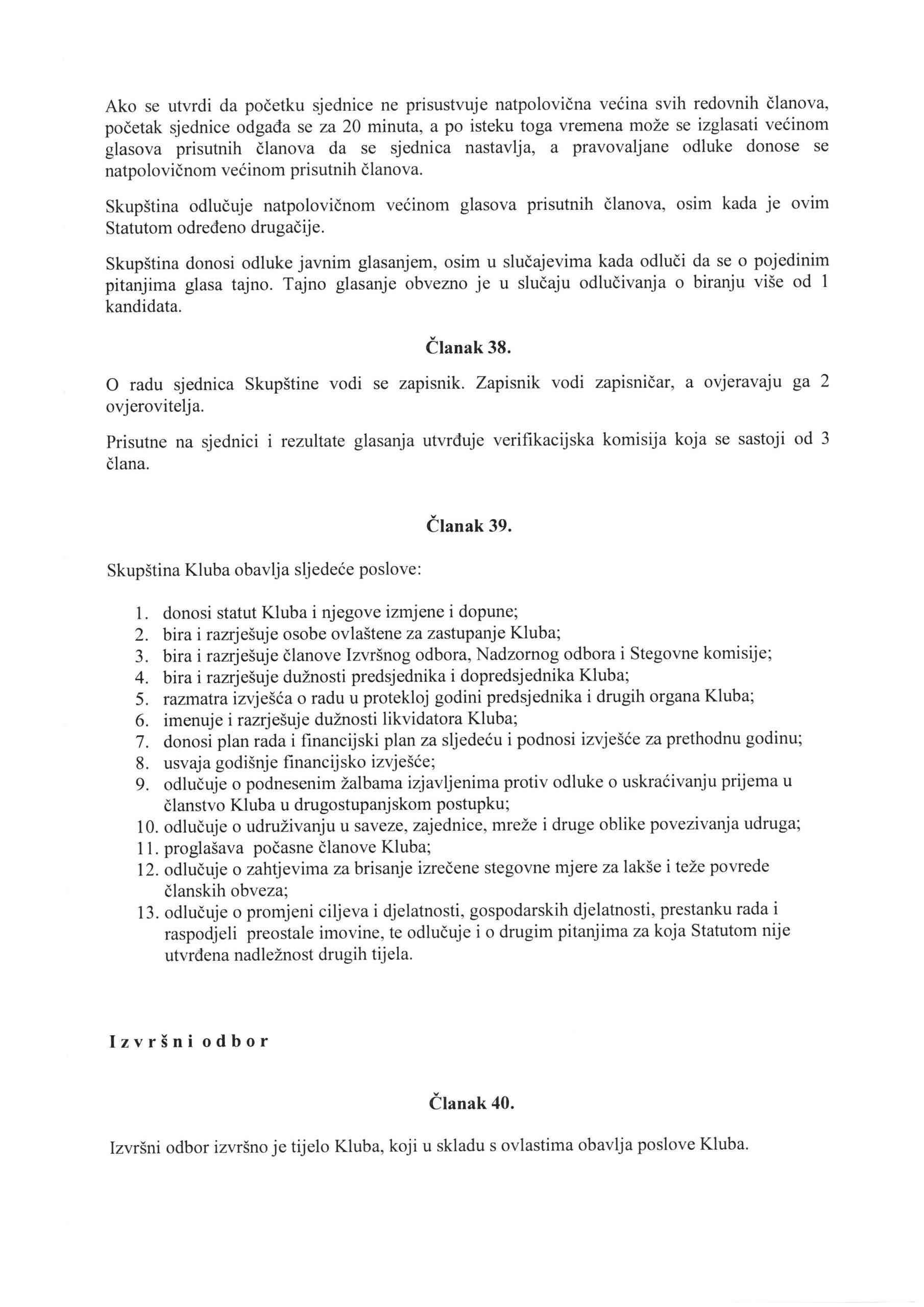 Ako se utvrdi da početku sjednice ne prisustvuje natpolovična većina svih redovnih članova, početak sjednice odgađa se za 20 minuta, a po isteku toga vremena može se izglasati većinom glasova prisutnih članova da se sjednica nastavlja, a pravovaljane odluke donose se natpolovičnom većinom prisutnih članova.

Skupština odlučuje natpolovičnom većinom glasova prisutnih članova, osim kada je ovim Statutom određeno drugačije.

Skupština donosi odluke javnim glasanjem, osim u slučajevima kada odluči da se o pojedinim pitanjima glasa tajno. Tajno glasanje obvezno je u slučaju odlučivanja o biranju više od 1 kandidata.

Članak 38.

O radu sjednica Skupštine vodi se zapisnik. Zapisnik vodi zapisničar, a ovjeravaju ga 2 ovjerovitelja.

Prisutne na sjednici i rezultate glasanja utvrđuje verifikacijska komisija koja se sastoji od 3 člana.

Članak 39.

Skupština Kluba obavlja sljedeće poslove:

1. donosi statut Kluba i njegove izmjene i dopune;
2. bira i razrješuje osobe ovlaštene za zastupanje Kluba;
3. bira i razrješuje članove Izvršnog odbora, Nadzornog odbora i Stegovne komisije;
4. bira i razrješuje dužnosti predsjednika i dopredsjednika Kluba;
5. razmatra izvješća o radu u protekloj godini predsjednika i drugih organa Kluba;
6. imenuje i razrješuje dužnosti likvidatora Kluba;
7. donosi plan rada i financijski plan za sljedeću i podnosi izvješće za prethodnu godinu;
8. usvaja godišnje financijsko izvješće;
9. odlučuje o podnesenim žalbama izjavljenima protiv odluke o uskraćivanju prijema u članstvo Kluba u drugostupanjskom postupku;
10. odlučuje o udruživanju u saveze, zajednice, mreže i druge oblike povezivanja udruga;
11. proglašava počasne članove Kluba;
12. odlučuje o zahtjevima za brisanje izrečene stegovne mjere za lakše i teže povrede članskih obveza;
13. odlučuje o promjeni ciljeva i djelatnosti, gospodarskih djelatnosti, prestanku rada i raspodjeli preostale imovine, te odlučuje i o drugim pitanjima za koja Statutom nije utvrđena nadležnost drugih tijela.

Izvršni odbor

Članak 40.

Izvršni odbor izvršno je tijelo Kluba, koji u skladu s ovlastima obavlja poslove Kluba.